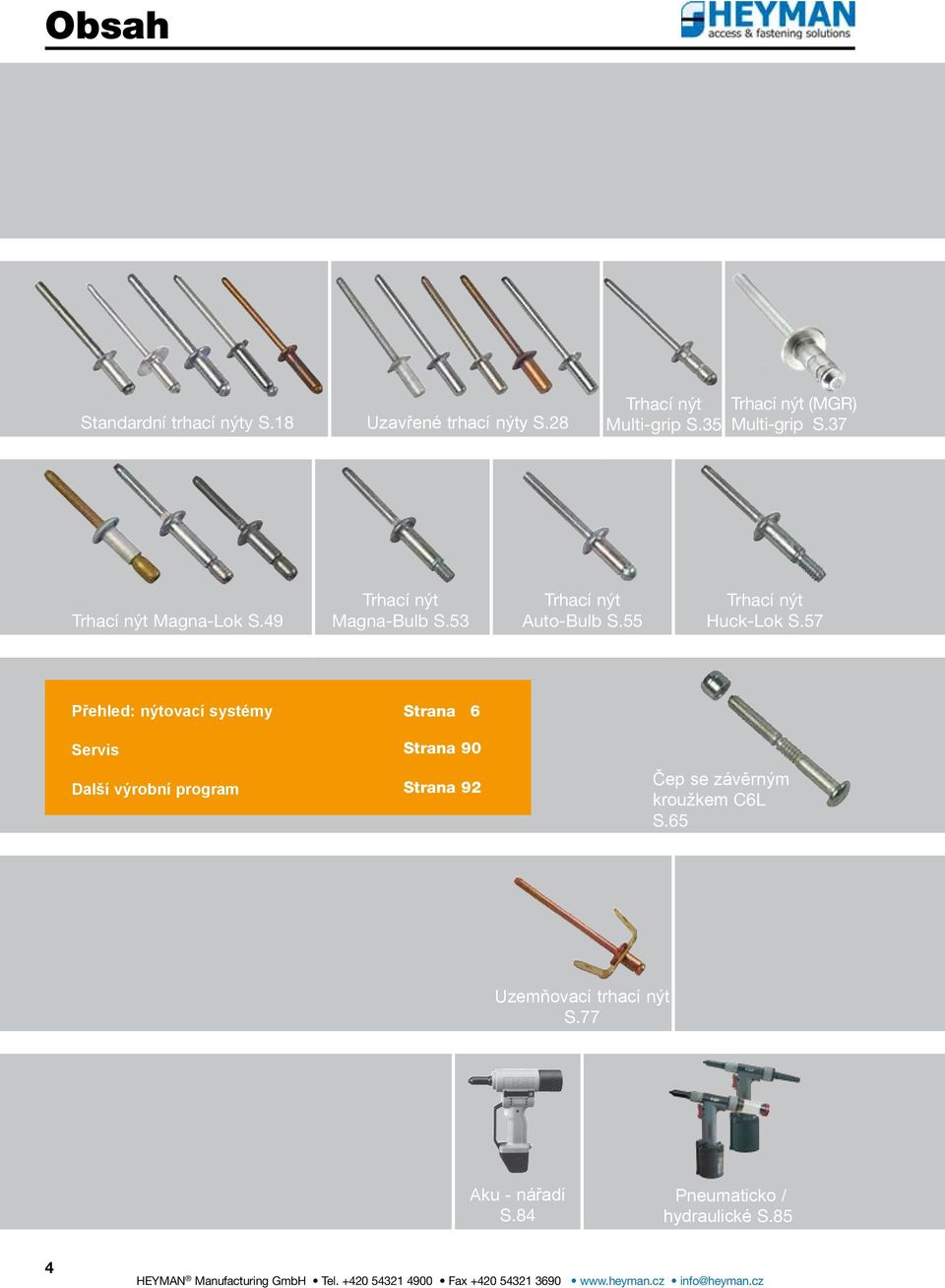 Obsah

HEYMAN
access & fastening solutions

Standardní trhací nýty S.18

Uzavřené trhací nýty S.28

Trhací nýt Multi-grip S.35

Trhací nýt (MGR) Multi-grip S.37

Trhací nýt Magna-Lok S.49

Trhací nýt Magna-Bulb S.53

Trhací nýt Auto-Bulb S.55

Trhací nýt Huck-Lok S.57

| Přehled: nýtovací systémy | Strana 6 |
|---|---|
| Servis | Strana 90 |
| Další výrobní program | Strana 92 |

Čep se závěrným kroužkem C6L S.65

Uzemňovací trhací nýt S.77

Aku - nářadí S.84

Pneumaticko / hydraulické S.85

4

HEYMAN® Manufacturing GmbH • Tel. +420 54321 4900 • Fax +420 54321 3690 • www.heyman.cz • info@heyman.cz